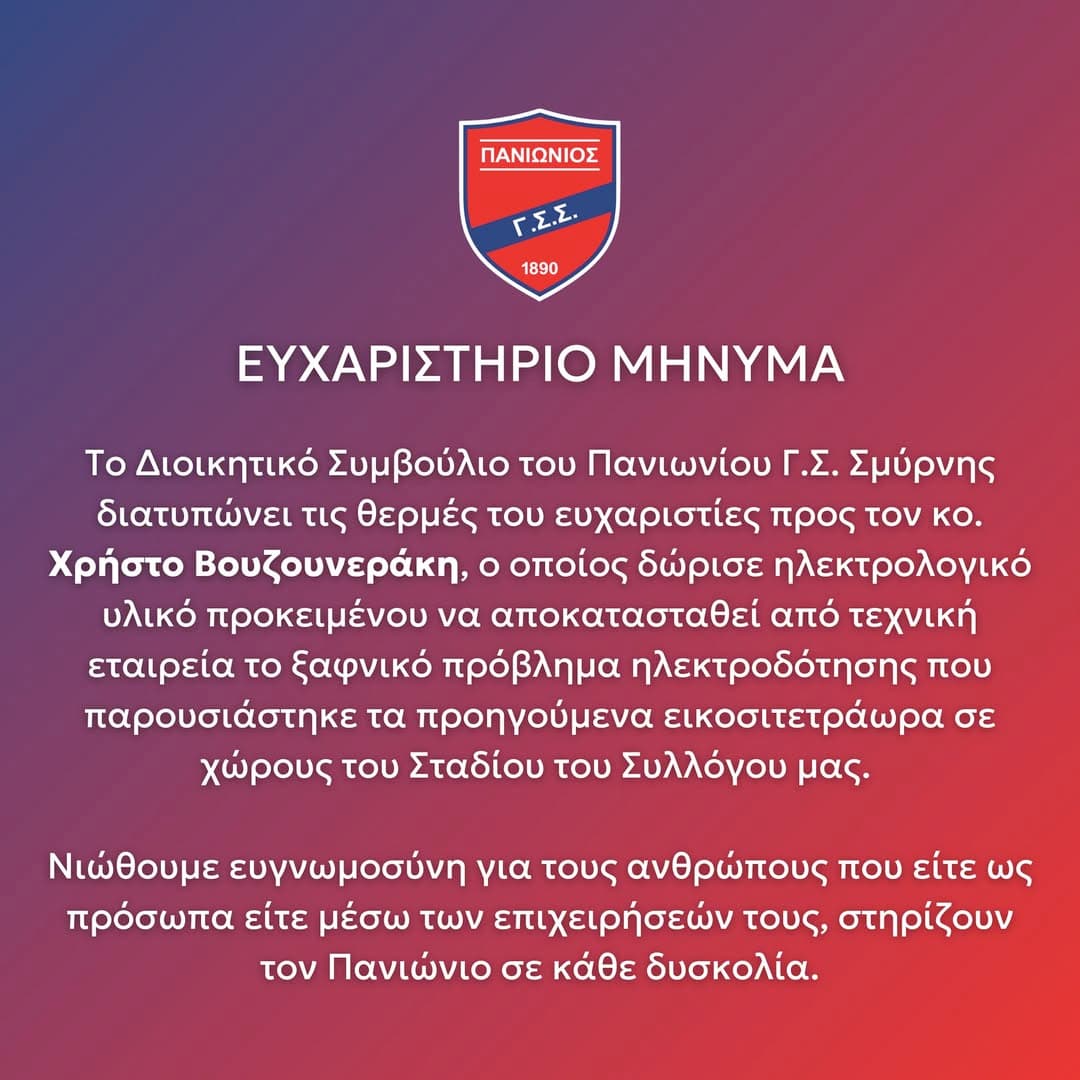 ΠΑΝΙΩΝΙΟΣ
Γ.Σ.Σ.
1890

ΕΥΧΑΡΙΣΤΗΡΙΟ ΜΗΝΥΜΑ

Το Διοικητικό Συμβούλιο του Πανιωνίου Γ.Σ. Σμύρνης διατυπώνει τις θερμές του ευχαριστίες προς τον κο. Χρήστο Βουζουνεράκη, ο οποίος δώρισε ηλεκτρολογικό υλικό προκειμένου να αποκατασταθεί από τεχνική εταιρεία το ξαφνικό πρόβλημα ηλεκτροδότησης που παρουσιάστηκε τα προηγούμενα εικοσιτετράωρα σε χώρους του Σταδίου του Συλλόγου μας.

Νιώθουμε ευγνωμοσύνη για τους ανθρώπους που είτε ως πρόσωπα είτε μέσω των επιχειρήσεών τους, στηρίζουν τον Πανιώνιο σε κάθε δυσκολία.